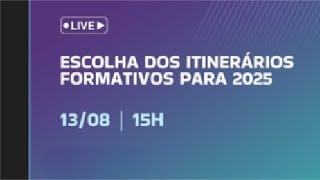 LIVE

ESCOLHA DOS ITINERÁRIOS FORMATIVOS PARA 2025

13/08 | 15H